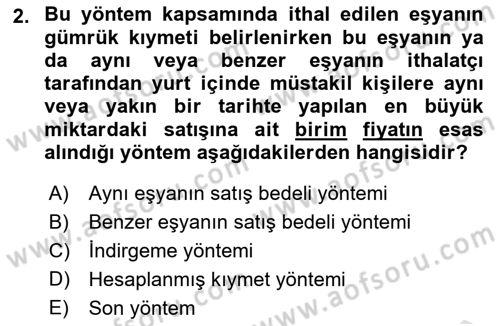 2. Bu yöntem kapsamında ithal edilen eşyanın gümrük kıymeti belirlenirken bu eşyanın ya da aynı veya benzer eşyanın ithalatçı tarafından yurt içinde müstakil kişilere aynı veya yakın bir tarihte yapılan en büyük miktardaki satışına ait birim fiyatın esas alındığı yöntem aşağıdakilerden hangisidir?

A) Aynı eşyanın satış bedeli yöntemi
B) Benzer eşyanın satış bedeli yöntemi
C) İndirgeme yöntemi
D) Hesaplanmış kıymet yöntemi
E) Son yöntem

www.aofsoru.com